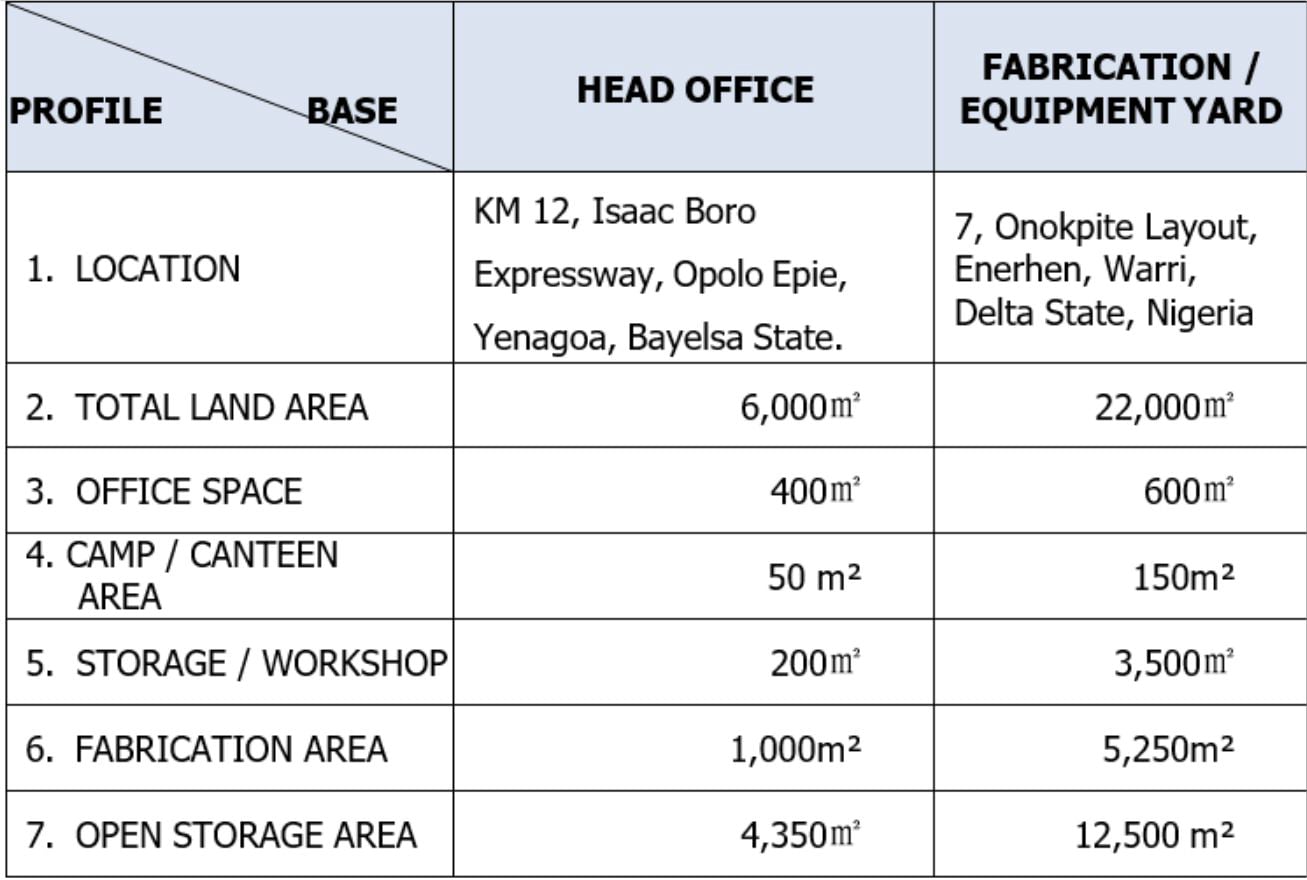 | PROFILE BASE | HEAD OFFICE | FABRICATION / EQUIPMENT YARD |
|---|---|---|
| 1. LOCATION | KM 12, Isaac Boro Expressway, Opolo Epie, Yenagoa, Bayelsa State. | 7, Onokpite Layout, Enerhen, Warri, Delta State, Nigeria |
| 2. TOTAL LAND AREA | 6,000㎡ | 22,000㎡ |
| 3. OFFICE SPACE | 400㎡ | 600㎡ |
| 4. CAMP / CANTEEN AREA | 50 m² | 150m² |
| 5. STORAGE / WORKSHOP | 200㎡ | 3,500㎡ |
| 6. FABRICATION AREA | 1,000m² | 5,250m² |
| 7. OPEN STORAGE AREA | 4,350㎡ | 12,500 m² |